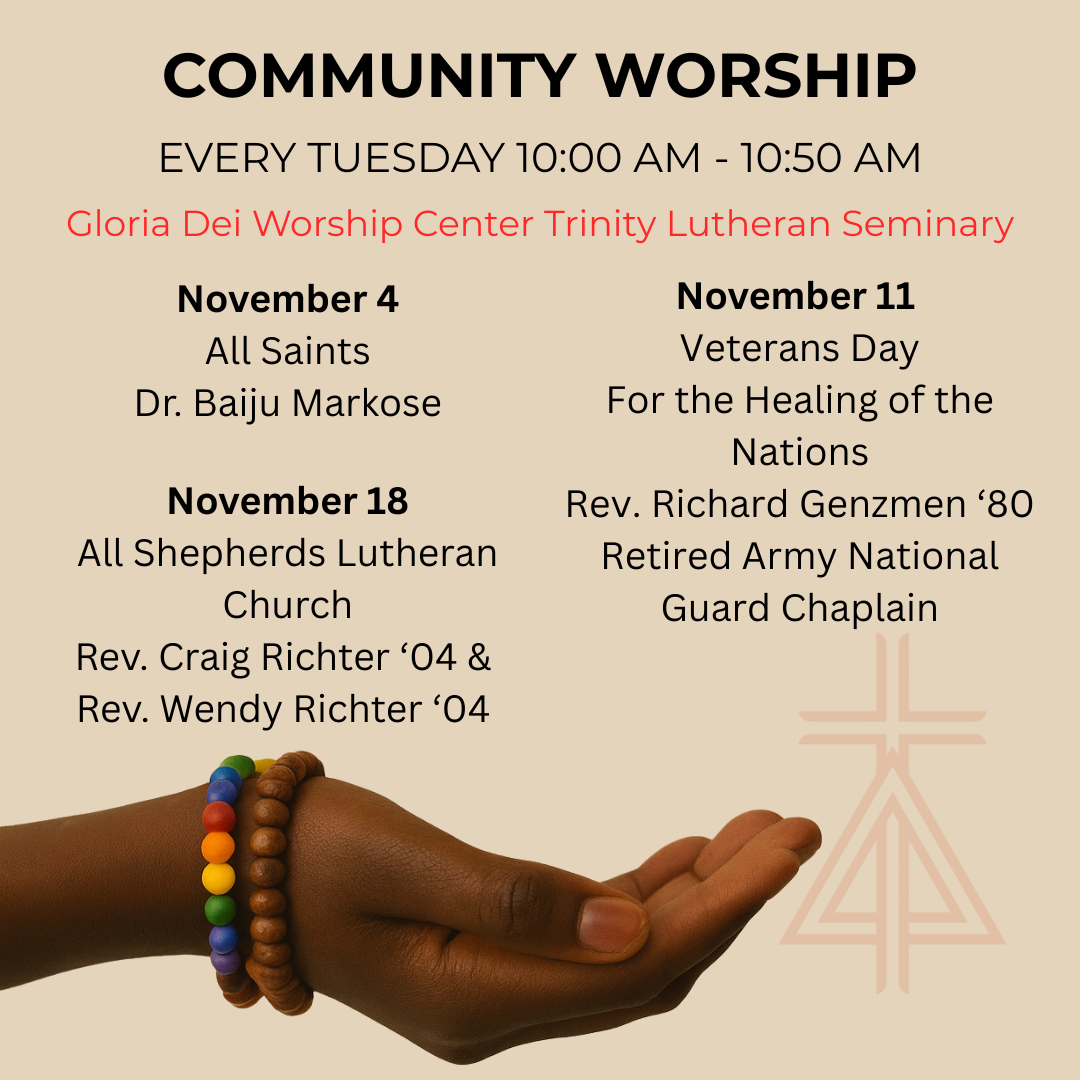 COMMUNITY WORSHIP

EVERY TUESDAY 10:00 AM - 10:50 AM

Gloria Dei Worship Center Trinity Lutheran Seminary

November 4
All Saints
Dr. Baiju Markose

November 18
All Shepherds Lutheran Church
Rev. Craig Richter '04 &
Rev. Wendy Richter '04

November 11
Veterans Day
For the Healing of the Nations
Rev. Richard Genzmen '80
Retired Army National Guard Chaplain